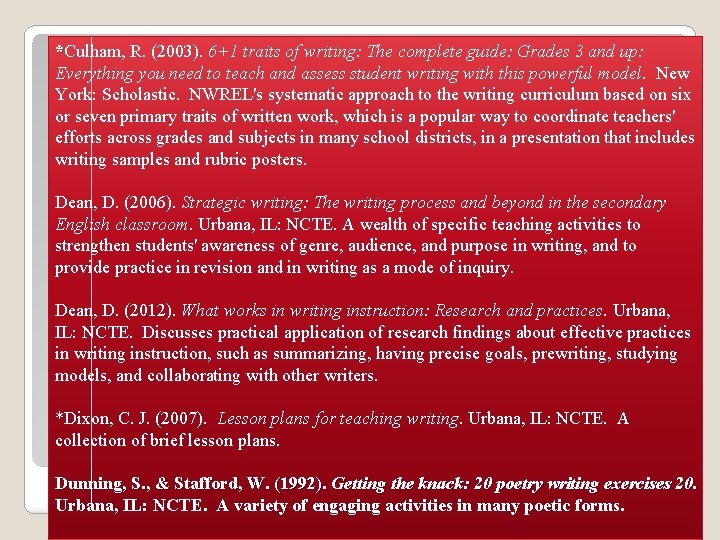 *Culham, R. (2003). 6+1 traits of writing: The complete guide: Grades 3 and up: Everything you need to teach and assess student writing with this powerful model. New York: Scholastic. NWREL's systematic approach to the writing curriculum based on six or seven primary traits of written work, which is a popular way to coordinate teachers' efforts across grades and subjects in many school districts, in a presentation that includes writing samples and rubric posters.

Dean, D. (2006). Strategic writing: The writing process and beyond in the secondary English classroom. Urbana, IL: NCTE. A wealth of specific teaching activities to strengthen students' awareness of genre, audience, and purpose in writing, and to provide practice in revision and in writing as a mode of inquiry.

Dean, D. (2012). What works in writing instruction: Research and practices. Urbana, IL: NCTE. Discusses practical application of research findings about effective practices in writing instruction, such as summarizing, having precise goals, prewriting, studying models, and collaborating with other writers.

*Dixon, C. J. (2007). Lesson plans for teaching writing. Urbana, IL: NCTE. A collection of brief lesson plans.

Dunning, S., & Stafford, W. (1992). Getting the knack: 20 poetry writing exercises 20. Urbana, IL: NCTE. A variety of engaging activities in many poetic forms.